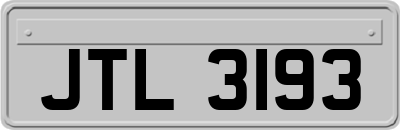 JTL 3193